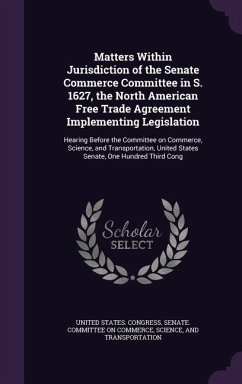 Matters Within Jurisdiction of the Senate Commerce Committee in S. 1627, the North American Free Trade Agreement Implementing Legislation

Hearing Before the Committee on Commerce, Science, and Transportation, United States Senate, One Hundred Third Cong

Scholar SELECT

UNITED STATES. CONGRESS. SENATE. COMMITTEE ON COMMERCE, SCIENCE, AND TRANSPORTATION